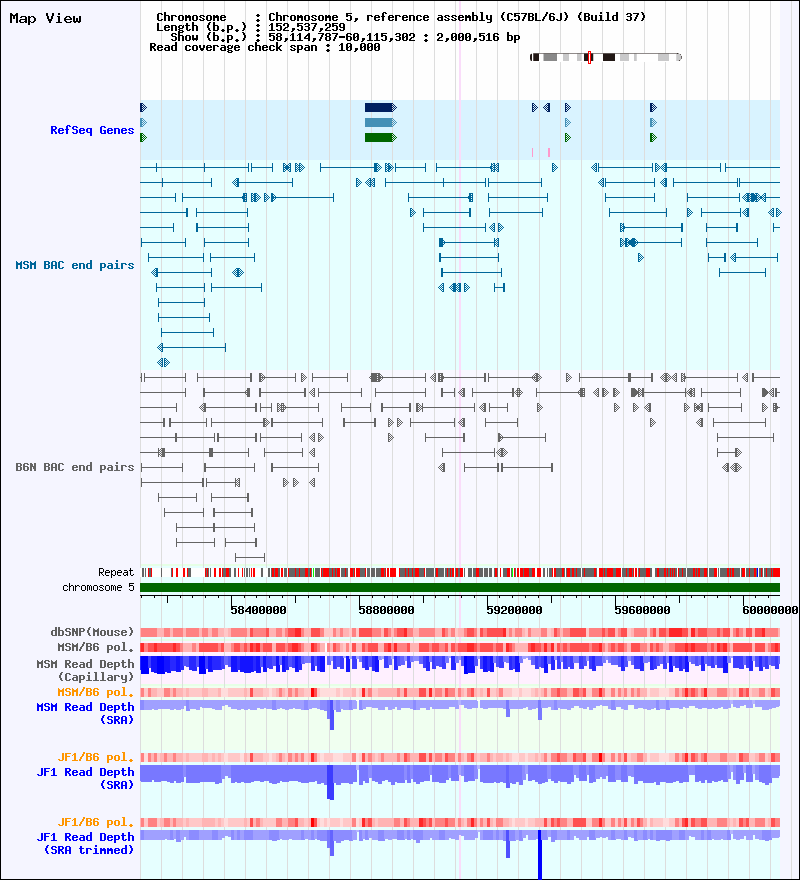 Map View

Chromosome : Chromosome 5, reference assembly (C57BL/6J) (Build 37)
Length (b.p.) : 152,537,259
Show (b.p.) : 58,114,787-60,115,302 : 2,000,516 bp
Read coverage check span : 10,000

RefSeq Genes

MSM BAC end pairs

B6N BAC end pairs

Repeat
chromosome 5

58400000 58800000 59200000 59600000 60000000

dbSNP(Mouse)
MSM/B6 pol.
MSM Read Depth (Capillary)
MSM/B6 pol.
MSM Read Depth (SRA)
JF1/B6 pol.
JF1 Read Depth (SRA)
JF1/B6 pol.
JF1 Read Depth (SRA trimmed)